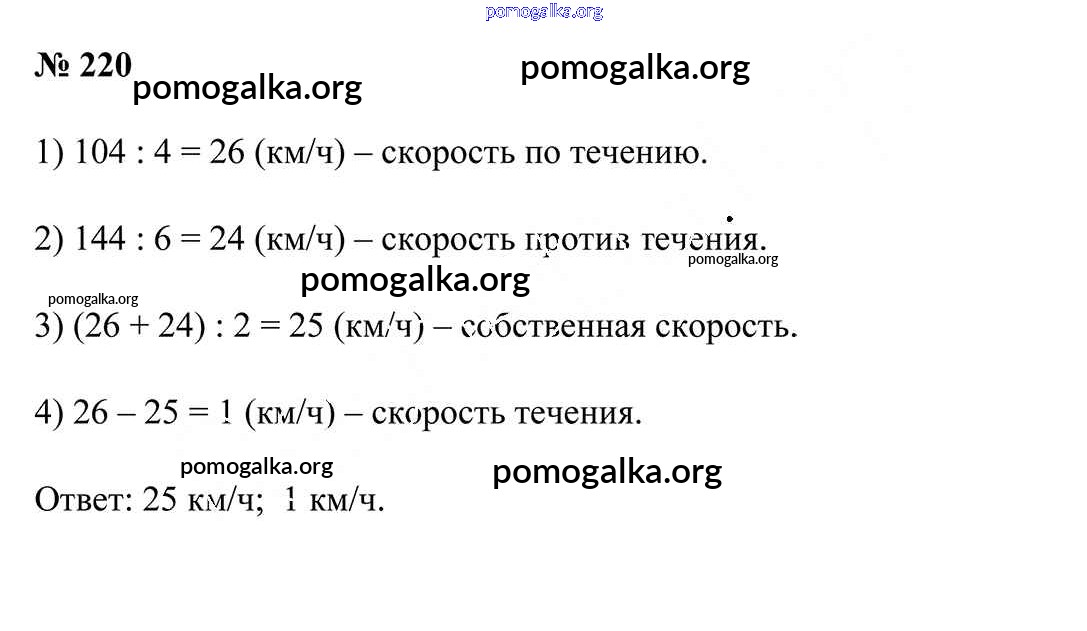 № 220

1) 104 : 4 = 26 (км/ч) – скорость по течению.

2) 144 : 6 = 24 (км/ч) – скорость против течения.

3) (26 + 24) : 2 = 25 (км/ч) – собственная скорость.

4) 26 – 25 = 1 (км/ч) – скорость течения.

Ответ: 25 км/ч; 1 км/ч.

pomogalka.org